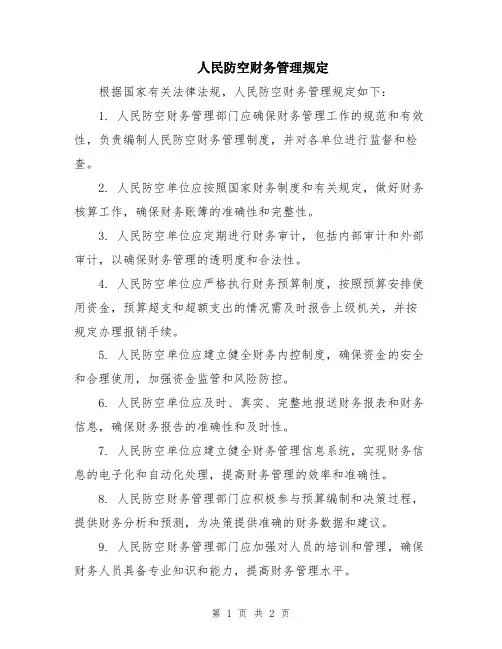 人民防空财务管理规定

根据国家有关法律法规，人民防空财务管理规定如下：

1. 人民防空财务管理部门应确保财务管理工作的规范和有效性，负责编制人民防空财务管理制度，并对各单位进行监督和检查。

2. 人民防空单位应按照国家财务制度和有关规定，做好财务核算工作，确保财务账簿的准确性和完整性。

3. 人民防空单位应定期进行财务审计，包括内部审计和外部审计，以确保财务管理的透明度和合法性。

4. 人民防空单位应严格执行财务预算制度，按照预算安排使用资金，预算超支和超额支出的情况需及时报告上级机关，并按规定办理报销手续。

5. 人民防空单位应建立健全财务内控制度，确保资金的安全和合理使用，加强资金监管和风险防控。

6. 人民防空单位应及时、真实、完整地报送财务报表和财务信息，确保财务报告的准确性和及时性。

7. 人民防空单位应建立健全财务管理信息系统，实现财务信息的电子化和自动化处理，提高财务管理的效率和准确性。

8. 人民防空财务管理部门应积极参与预算编制和决策过程，提供财务分析和预测，为决策提供准确的财务数据和建议。

9. 人民防空财务管理部门应加强对人员的培训和管理，确保财务人员具备专业知识和能力，提高财务管理水平。

第 1 页 共 2 页